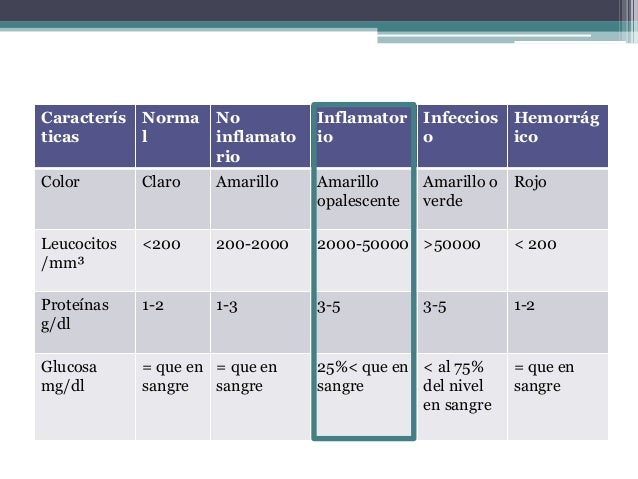 | Características | Normal | No inflamatorio | Inflamatorio | Infeccioso | Hemorrágico |
|---|---|---|---|---|---|
| Color | Claro | Amarillo | Amarillo opalescente | Amarillo o verde | Rojo |
| Leucocitos /mm³ | <200 | 200-2000 | 2000-50000 | >50000 | < 200 |
| Proteínas g/dl | 1-2 | 1-3 | 3-5 | 3-5 | 1-2 |
| Glucosa mg/dl | = que en sangre | = que en sangre | 25%< que en sangre | < al 75% del nivel en sangre | = que en sangre |